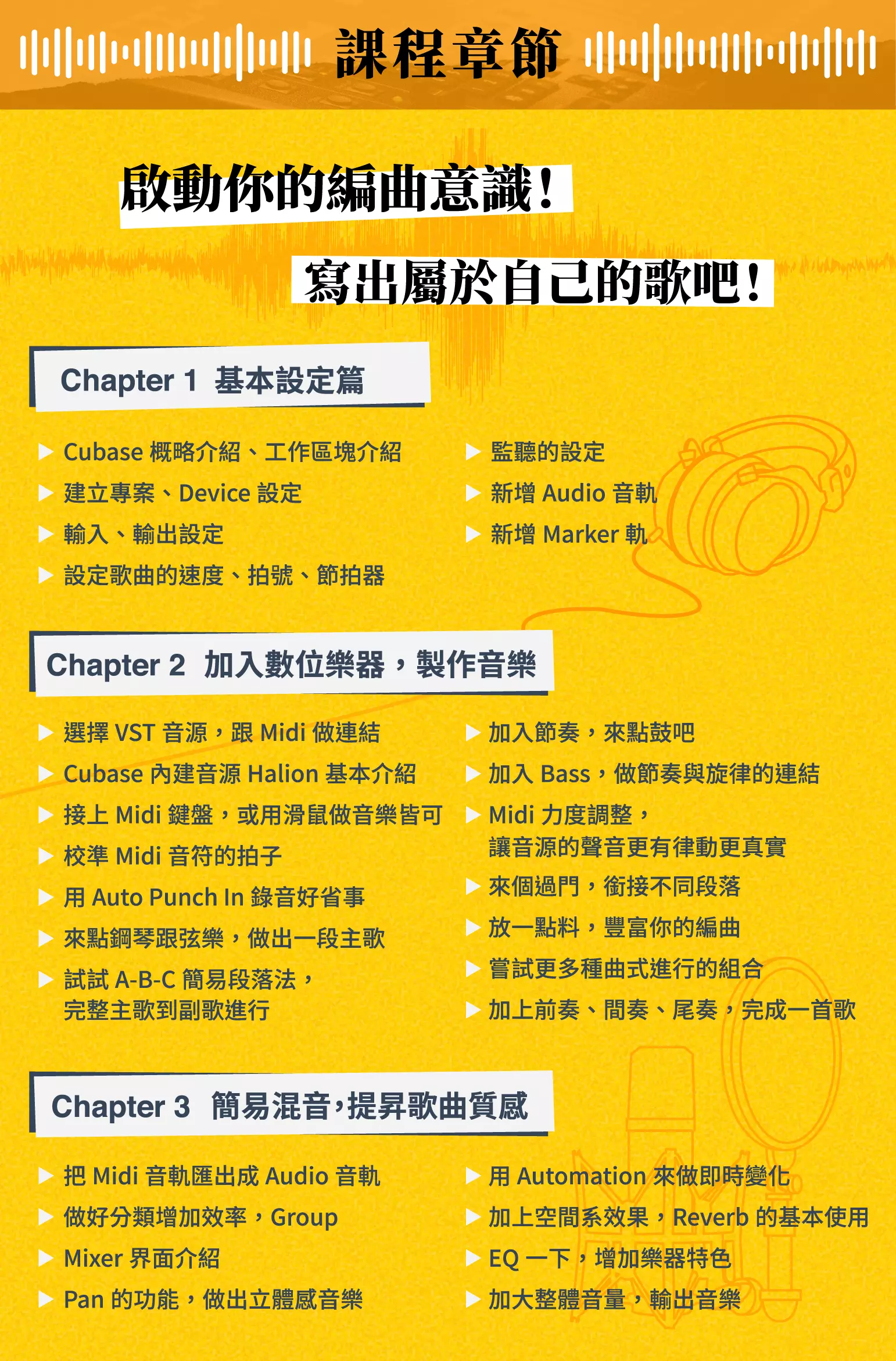 課程章節

啟動你的編曲意識！

寫出屬於自己的歌吧！

Chapter 1 基本設定篇

▶ Cubase 概略介紹、工作區塊介紹
▶ 建立專案、Device 設定
▶ 輸入、輸出設定
▶ 設定歌曲的速度、拍號、節拍器

▶ 監聽的設定
▶ 新增 Audio 音軌
▶ 新增 Marker 軌

Chapter 2 加入數位樂器，製作音樂

▶ 選擇 VST 音源，跟 Midi 做連結
▶ Cubase 內建音源 Halion 基本介紹
▶ 接上 Midi 鍵盤，或用滑鼠做音樂皆可
▶ 校準 Midi 音符的拍子
▶ 用 Auto Punch In 錄音好省事
▶ 來點鋼琴跟弦樂，做出一段主歌
▶ 試試 A-B-C 簡易段落法，完整主歌到副歌進行

▶ 加入節奏，來點鼓吧
▶ 加入 Bass，做節奏與旋律的連結
▶ Midi 力度調整，讓音源的聲音更有律動更真實
▶ 來個過門，銜接不同段落
▶ 放一點料，豐富你的編曲
▶ 嘗試更多種曲式進行的組合
▶ 加上前奏、間奏、尾奏，完成一首歌

Chapter 3 簡易混音，提昇歌曲質感

▶ 把 Midi 音軌匯出成 Audio 音軌
▶ 做好分類增加效率，Group
▶ Mixer 界面介紹
▶ Pan 的功能，做出立體感音樂

▶ 用 Automation 來做即時變化
▶ 加上空間系效果，Reverb 的基本使用
▶ EQ 一下，增加樂器特色
▶ 加大整體音量，輸出音樂